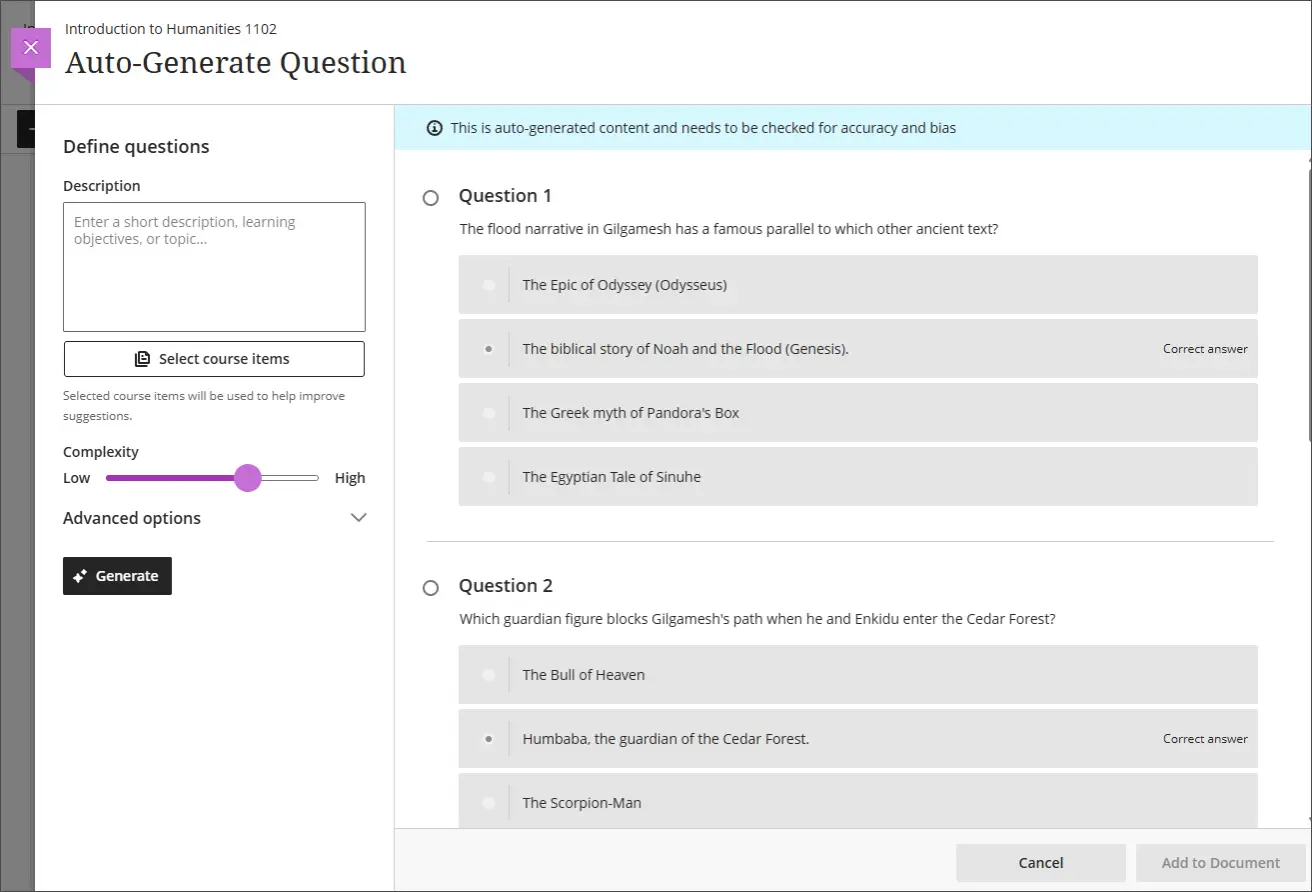 Introduction to Humanities 1102
Auto-Generate Question

Define questions

Description

Enter a short description, learning objectives, or topic...

Select course items

Selected course items will be used to help improve suggestions.

Complexity

Low High

Advanced options

Generate

This is auto-generated content and needs to be checked for accuracy and bias

Question 1

The flood narrative in Gilgamesh has a famous parallel to which other ancient text?

The Epic of Odyssey (Odysseus)

The biblical story of Noah and the Flood (Genesis). Correct answer

The Greek myth of Pandora's Box

The Egyptian Tale of Sinuhe

Question 2

Which guardian figure blocks Gilgamesh's path when he and Enkidu enter the Cedar Forest?

The Bull of Heaven

Humbaba, the guardian of the Cedar Forest. Correct answer

The Scorpion-Man

Cancel

Add to Document